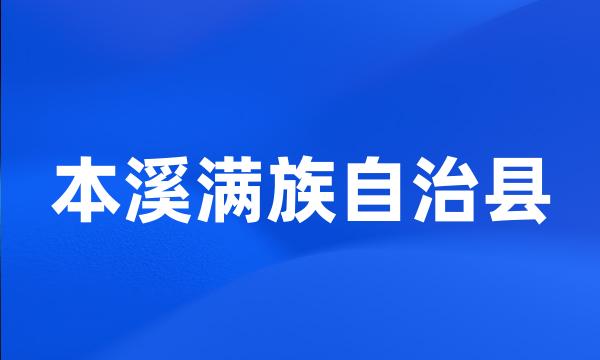 本溪满族自治县